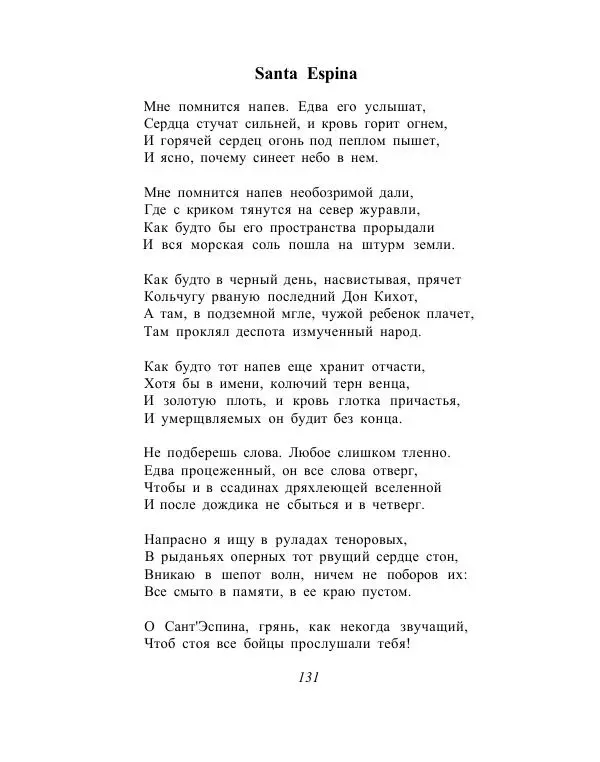 Santa Espina

Мне помнится напев. Едва его услышат,
Сердца стучат сильней, и кровь горит огнем,
И горячей сердец огонь под пеплом пышет,
И ясно, почему синеет небо в нем.

Мне помнится напев необозримой дали,
Где с криком тянутся на север журавли,
Как будто бы его пространства прорыдали
И вся морская соль пошла на штурм земли.

Как будто в черный день, насвистывая, прячет
Кольчугу рваную последний Дон Кихот,
А там, в подземной мгле, чужой ребенок плачет,
Там проклял деспота измученный народ.

Как будто тот напев еще хранит отчасти,
Хотя бы в имени, колючий терн венца,
И золотую плоть, и кровь глотка причастья,
И умерщвляемых он будит без конца.

Не подберешь слова. Любое слишком тленно.
Едва процеженный, он все слова отверг,
Чтобы и в ссадинах дряхлеющей вселенной
И после дождика не сбыться и в четверг.

Напрасно я ищу в руладах теноровых,
В рыданьях оперных тот рвущий сердце стон,
Вникаю в шепот волн, ничем не поборов их:
Все смыто в памяти, в ее краю пустом.

О Сант'Эспина, грянь, как некогда звучащий,
Чтоб стоя все бойцы прослушали тебя!

131